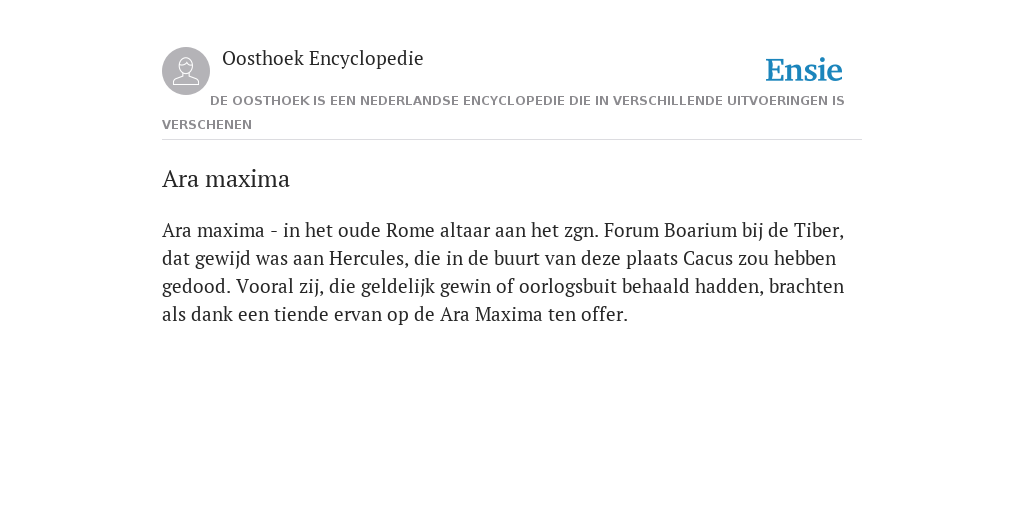 Oosthoek Encyclopedie

Ensie

DE OOSTHOEK IS EEN NEDERLANDSE ENCYCLOPEDIE DIE IN VERSCHILLENDE UITVOERINGEN IS VERSCHENEN

Ara maxima

Ara maxima - in het oude Rome altaar aan het zgn. Forum Boarium bij de Tiber, dat gewijd was aan Hercules, die in de buurt van deze plaats Cacus zou hebben gedood. Vooral zij, die geldelijk gewin of oorlogsbuit behaald hadden, brachten als dank een tiende ervan op de Ara Maxima ten offer.